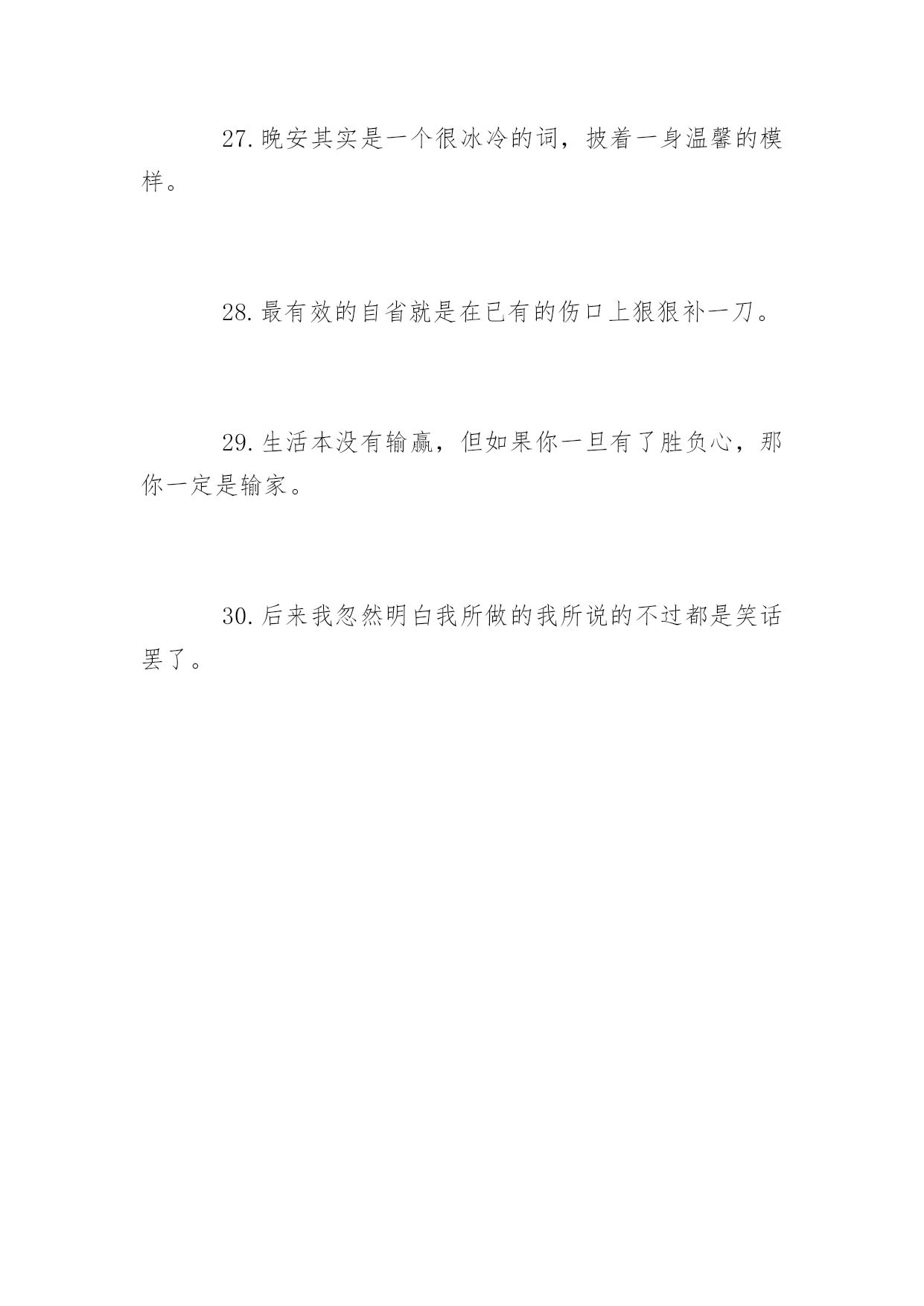 27.晚安其实是一个很冰冷的词，披着一身温馨的模样。

28.最有效的自省就是在已有的伤口上狠狠补一刀。

29.生活本没有输赢，但如果你一旦有了胜负心，那你一定是输家。

30.后来我忽然明白我所做的我所说的不过都是笑话罢了。